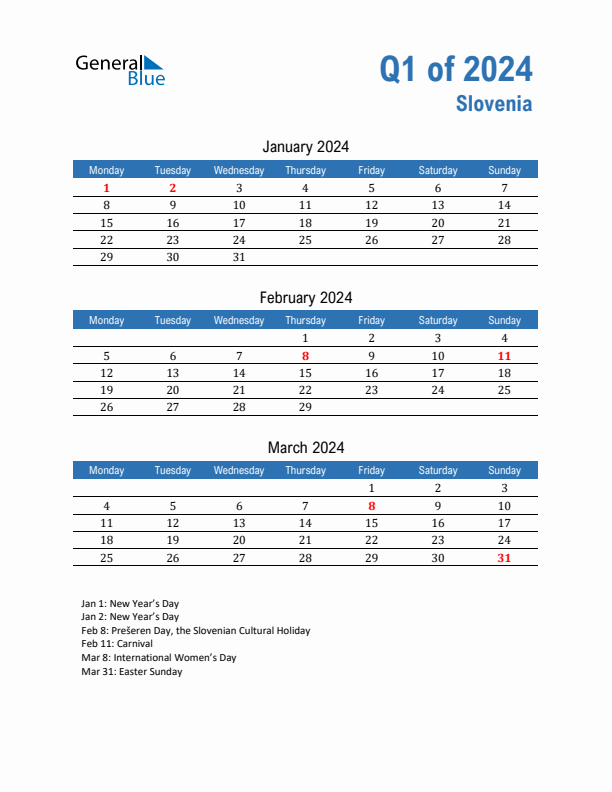 General Blue

Q1 of 2024
Slovenia

January 2024

| Monday | Tuesday | Wednesday | Thursday | Friday | Saturday | Sunday |
|---|---|---|---|---|---|---|
| 1 | 2 | 3 | 4 | 5 | 6 | 7 |
| 8 | 9 | 10 | 11 | 12 | 13 | 14 |
| 15 | 16 | 17 | 18 | 19 | 20 | 21 |
| 22 | 23 | 24 | 25 | 26 | 27 | 28 |
| 29 | 30 | 31 | | | | |

February 2024

| Monday | Tuesday | Wednesday | Thursday | Friday | Saturday | Sunday |
|---|---|---|---|---|---|---|
| | | | 1 | 2 | 3 | 4 |
| 5 | 6 | 7 | 8 | 9 | 10 | 11 |
| 12 | 13 | 14 | 15 | 16 | 17 | 18 |
| 19 | 20 | 21 | 22 | 23 | 24 | 25 |
| 26 | 27 | 28 | 29 | | | |

March 2024

| Monday | Tuesday | Wednesday | Thursday | Friday | Saturday | Sunday |
|---|---|---|---|---|---|---|
| | | | | 1 | 2 | 3 |
| 4 | 5 | 6 | 7 | 8 | 9 | 10 |
| 11 | 12 | 13 | 14 | 15 | 16 | 17 |
| 18 | 19 | 20 | 21 | 22 | 23 | 24 |
| 25 | 26 | 27 | 28 | 29 | 30 | 31 |

Jan 1: New Year's Day
Jan 2: New Year's Day
Feb 8: Prešeren Day, the Slovenian Cultural Holiday
Feb 11: Carnival
Mar 8: International Women's Day
Mar 31: Easter Sunday